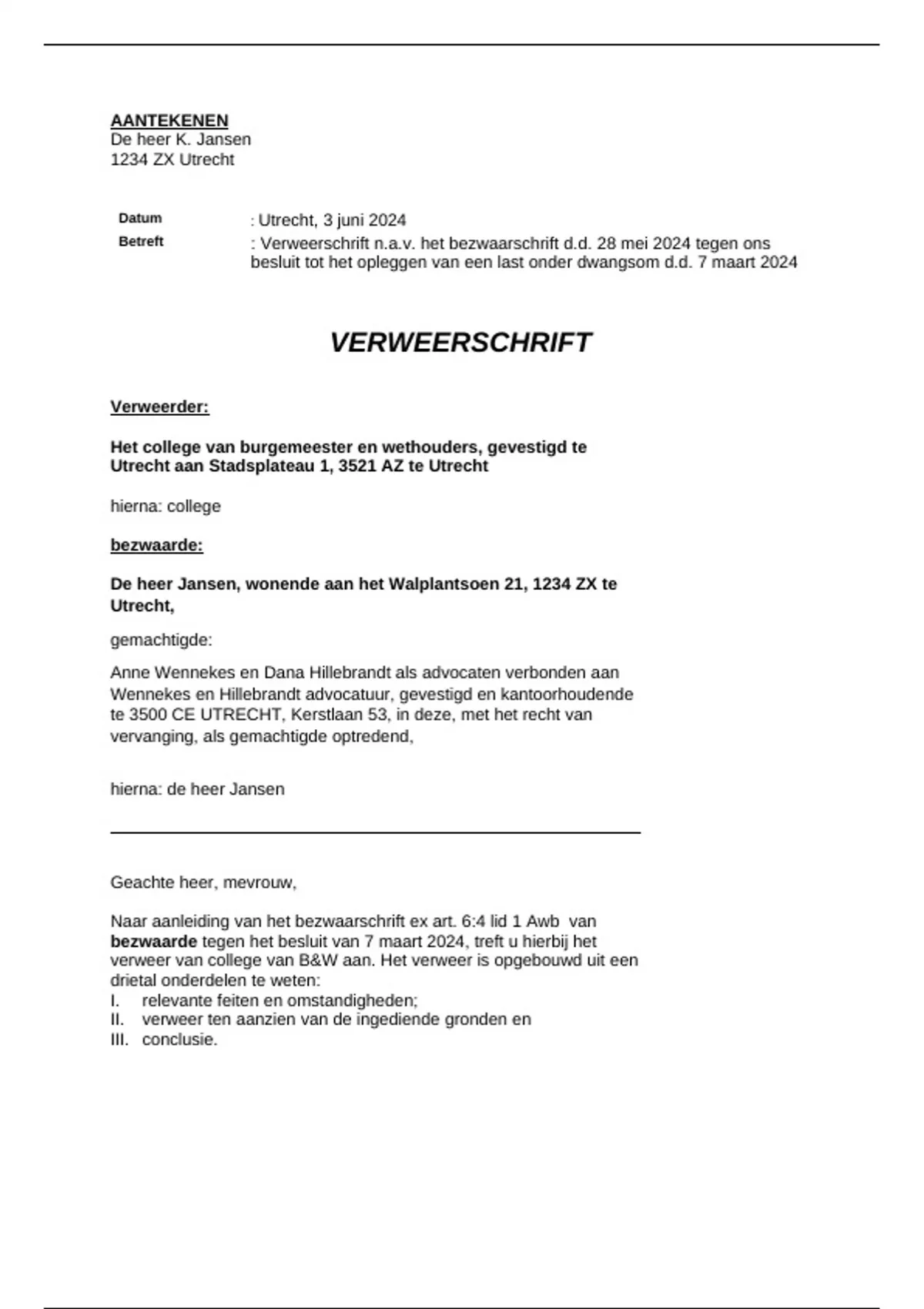 AANTEKENEN
De heer K. Jansen
1234 ZX Utrecht

Datum : Utrecht, 3 juni 2024
Betreft : Verweerschrift n.a.v. het bezwaarschrift d.d. 28 mei 2024 tegen ons besluit tot het opleggen van een last onder dwangsom d.d. 7 maart 2024

VERWEERSCHRIFT

Verweerder:

Het college van burgemeester en wethouders, gevestigd te Utrecht aan Stadsplateau 1, 3521 AZ te Utrecht

hierna: college

bezwaarde:

De heer Jansen, wonende aan het Walplantsoen 21, 1234 ZX te Utrecht,

gemachtigde:

Anne Wennekes en Dana Hillebrandt als advocaten verbonden aan Wennekes en Hillebrandt advocatuur, gevestigd en kantoorhoudende te 3500 CE UTRECHT, Kerstlaan 53, in deze, met het recht van vervanging, als gemachtigde optredend,

hierna: de heer Jansen

Geachte heer, mevrouw,

Naar aanleiding van het bezwaarschrift ex art. 6:4 lid 1 Awb van bezwaarde tegen het besluit van 7 maart 2024, treft u hierbij het verweer van college van B&W aan. Het verweer is opgebouwd uit een drietal onderdelen te weten:
I. relevante feiten en omstandigheden;
II. verweer ten aanzien van de ingediende gronden en
III. conclusie.